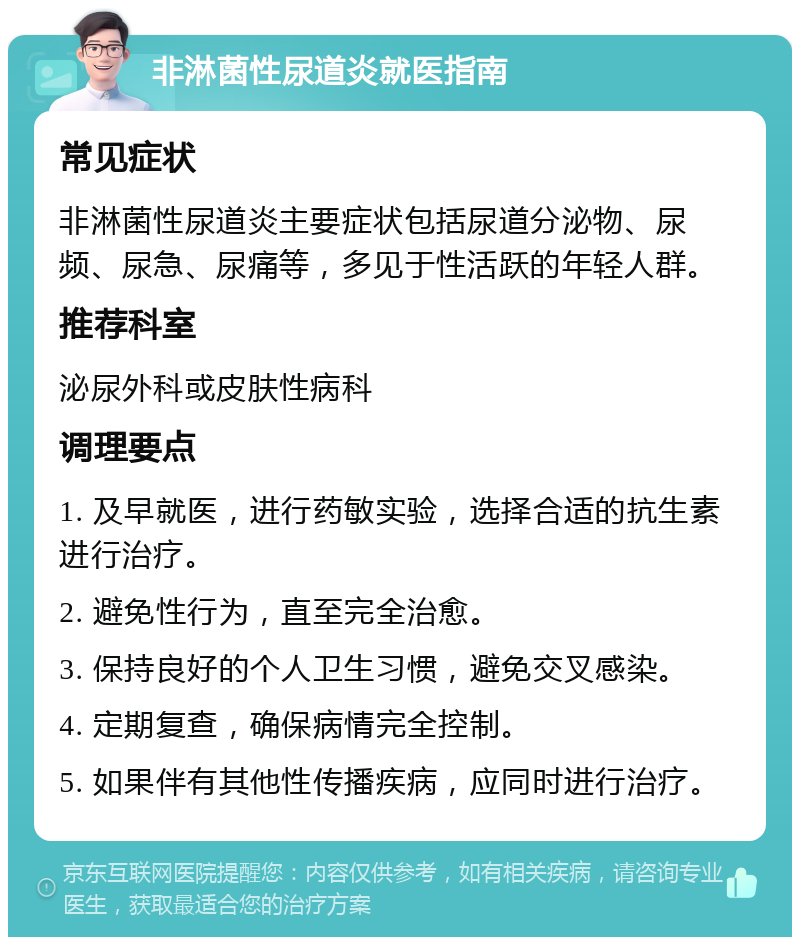 非淋菌性尿道炎就医指南

常见症状

非淋菌性尿道炎主要症状包括尿道分泌物、尿频、尿急、尿痛等，多见于性活跃的年轻人群。

推荐科室

泌尿外科或皮肤性病科

调理要点

1. 及早就医，进行药敏实验，选择合适的抗生素进行治疗。

2. 避免性行为，直至完全治愈。

3. 保持良好的个人卫生习惯，避免交叉感染。

4. 定期复查，确保病情完全控制。

5. 如果伴有其他性传播疾病，应同时进行治疗。

京东互联网医院提醒您：内容仅供参考，如有相关疾病，请咨询专业医生，获取最适合您的治疗方案